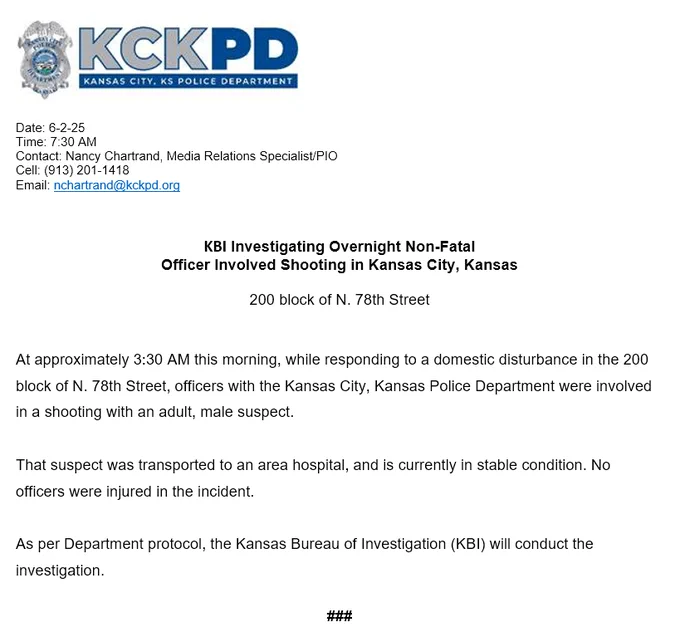 KCKPD
KANSAS CITY, KS POLICE DEPARTMENT

Date: 6-2-25
Time: 7:30 AM
Contact: Nancy Chartrand, Media Relations Specialist/PIO
Cell: (913) 201-1418
Email: nchartrand@kckpd.org

KBI Investigating Overnight Non-Fatal
Officer Involved Shooting in Kansas City, Kansas

200 block of N. 78th Street

At approximately 3:30 AM this morning, while responding to a domestic disturbance in the 200 block of N. 78th Street, officers with the Kansas City, Kansas Police Department were involved in a shooting with an adult, male suspect.

That suspect was transported to an area hospital, and is currently in stable condition. No officers were injured in the incident.

As per Department protocol, the Kansas Bureau of Investigation (KBI) will conduct the investigation.

###